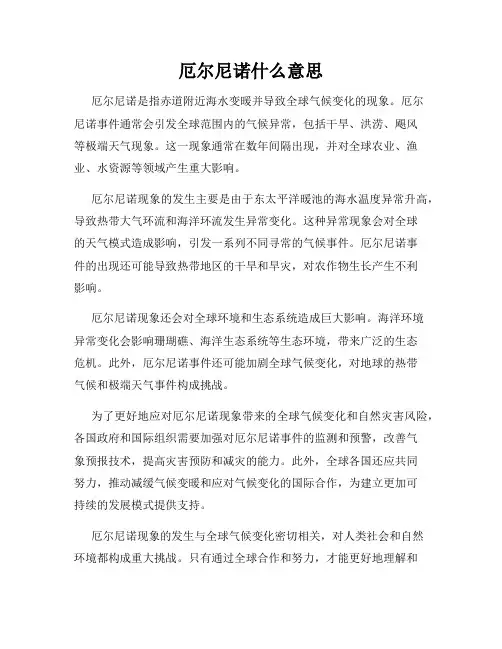 厄尔尼诺什么意思

厄尔尼诺是指赤道附近海水变暖并导致全球气候变化的现象。厄尔尼诺事件通常会引发全球范围内的气候异常，包括干旱、洪涝、飓风等极端天气现象。这一现象通常在数年间隔出现，并对全球农业、渔业、水资源等领域产生重大影响。

厄尔尼诺现象的发生主要是由于东太平洋暖池的海水温度异常升高，导致热带大气环流和海洋环流发生异常变化。这种异常现象会对全球的天气模式造成影响，引发一系列不同寻常的气候事件。厄尔尼诺事件的出现还可能导致热带地区的干旱和旱灾，对农作物生长产生不利影响。

厄尔尼诺现象还会对全球环境和生态系统造成巨大影响。海洋环境异常变化会影响珊瑚礁、海洋生态系统等生态环境，带来广泛的生态危机。此外，厄尔尼诺事件还可能加剧全球气候变化，对地球的热带气候和极端天气事件构成挑战。

为了更好地应对厄尔尼诺现象带来的全球气候变化和自然灾害风险，各国政府和国际组织需要加强对厄尔尼诺事件的监测和预警，改善气象预报技术，提高灾害预防和减灾的能力。此外，全球各国还应共同努力，推动减缓气候变暖和应对气候变化的国际合作，为建立更加可持续的发展模式提供支持。

厄尔尼诺现象的发生与全球气候变化密切相关，对人类社会和自然环境都构成重大挑战。只有通过全球合作和努力，才能更好地理解和